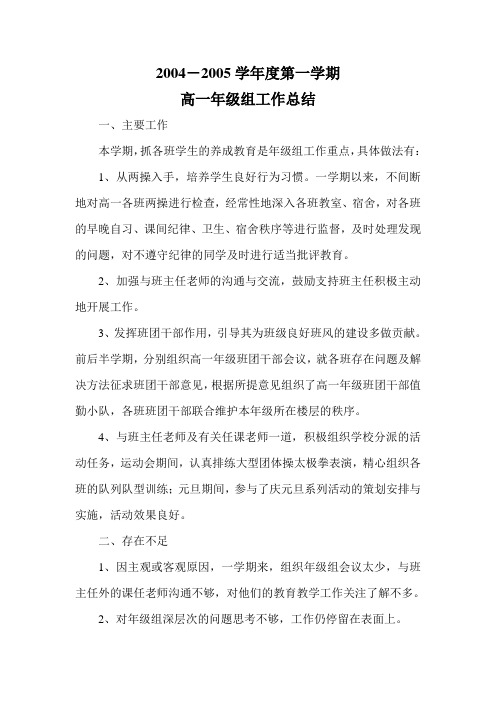 2004－2005 学年度第一学期
高一年级组工作总结

一、主要工作

本学期，抓各班学生的养成教育是年级组工作重点，具体做法有：

1、从两操入手，培养学生良好行为习惯。一学期以来，不间断地对高一各班两操进行检查，经常性地深入各班教室、宿舍，对各班的早晚自习、课间纪律、卫生、宿舍秩序等进行监督，及时处理发现的问题，对不遵守纪律的同学及时进行适当批评教育。

2、加强与班主任老师的沟通与交流，鼓励支持班主任积极主动地开展工作。

3、发挥班团干部作用，引导其为班级良好班风的建设多做贡献。前后半学期，分别组织高一年级班团干部会议，就各班存在问题及解决方法征求班团干部意见，根据所提意见组织了高一年级班团干部值勤小队，各班班团干部联合维护本年级所在楼层的秩序。

4、与班主任老师及有关任课老师一道，积极组织学校分派的活动任务，运动会期间，认真排练大型团体操太极拳表演，精心组织各班的队列队型训练；元旦期间，参与了庆元旦系列活动的策划安排与实施，活动效果良好。

二、存在不足

1、因主观或客观原因，一学期来，组织年级组会议太少，与班主任外的课任老师沟通不够，对他们的教育教学工作关注了解不多。

2、对年级组深层次的问题思考不够，工作仍停留在表面上。